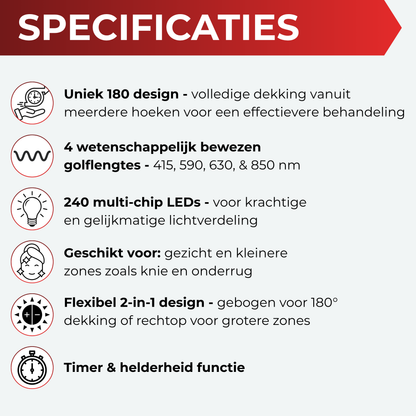 SPECIFICATIES

Uniek 180 design - volledige dekking vanuit meerdere hoeken voor een effectievere behandeling

4 wetenschappelijk bewezen golflengtes - 415, 590, 630, & 850 nm

240 multi-chip LEDs - voor krachtige en gelijkmatige lichtverdeling

Geschikt voor: gezicht en kleinere zones zoals knie en onderrug

Flexibel 2-in-1 design - gebogen voor 180° dekking of rechtop voor grotere zones

Timer & helderheid functie